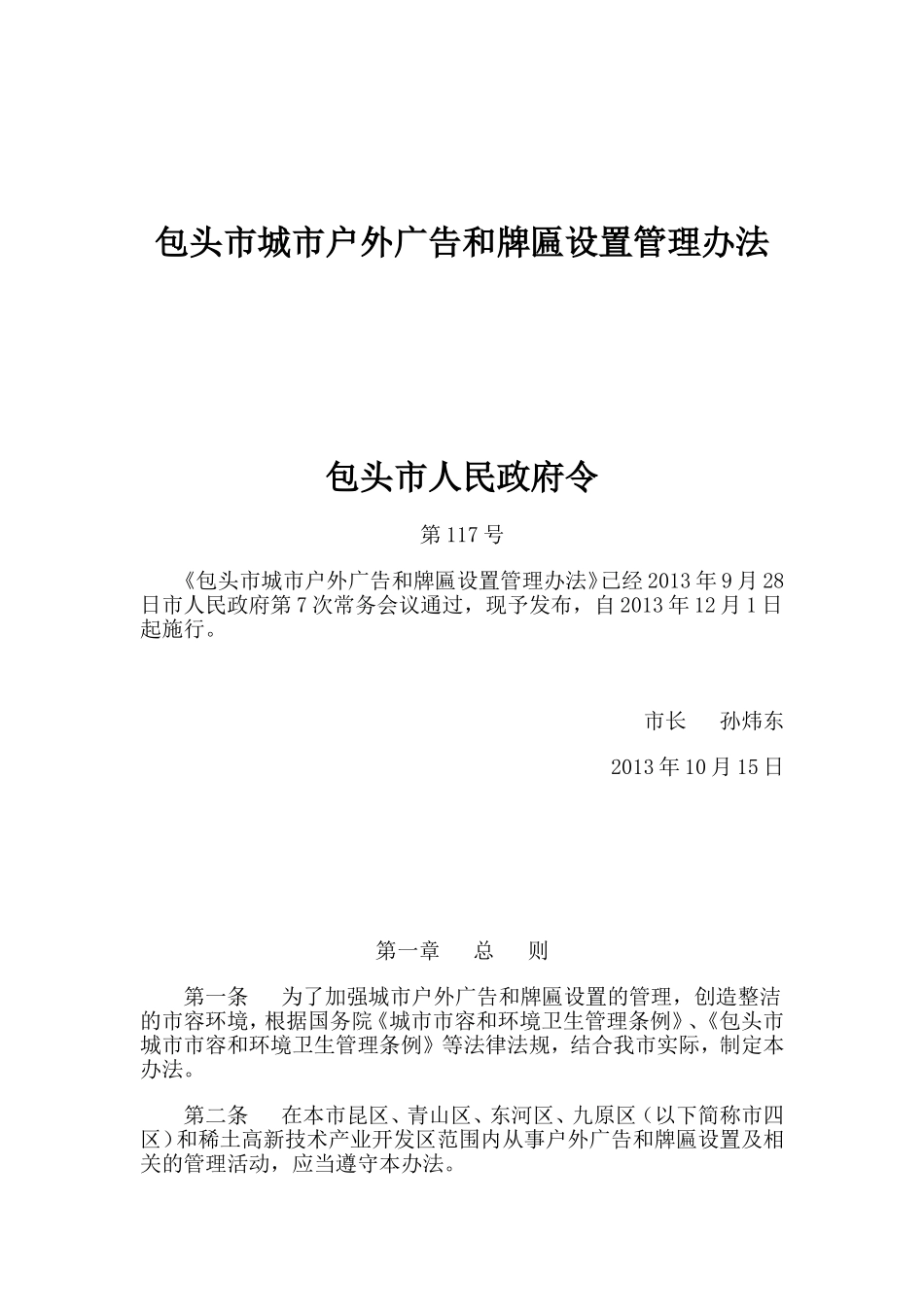 包头市城市户外广告和牌匾设置管理办法

包头市人民政府令

第 117 号

《包头市城市户外广告和牌匾设置管理办法》已经 2013 年 9 月 28 日市人民政府第 7 次常务会议通过，现予发布，自 2013 年 12 月 1 日起施行。

市长　孙炜东

2013 年 10 月 15 日

第一章　总　则

第一条　为了加强城市户外广告和牌匾设置的管理，创造整洁的市容环境，根据国务院《城市市容和环境卫生管理条例》、《包头市城市市容和环境卫生管理条例》等法律法规，结合我市实际，制定本办法。

第二条　在本市昆区、青山区、东河区、九原区（以下简称市四区）和稀土高新技术产业开发区范围内从事户外广告和牌匾设置及相关的管理活动，应当遵守本办法。